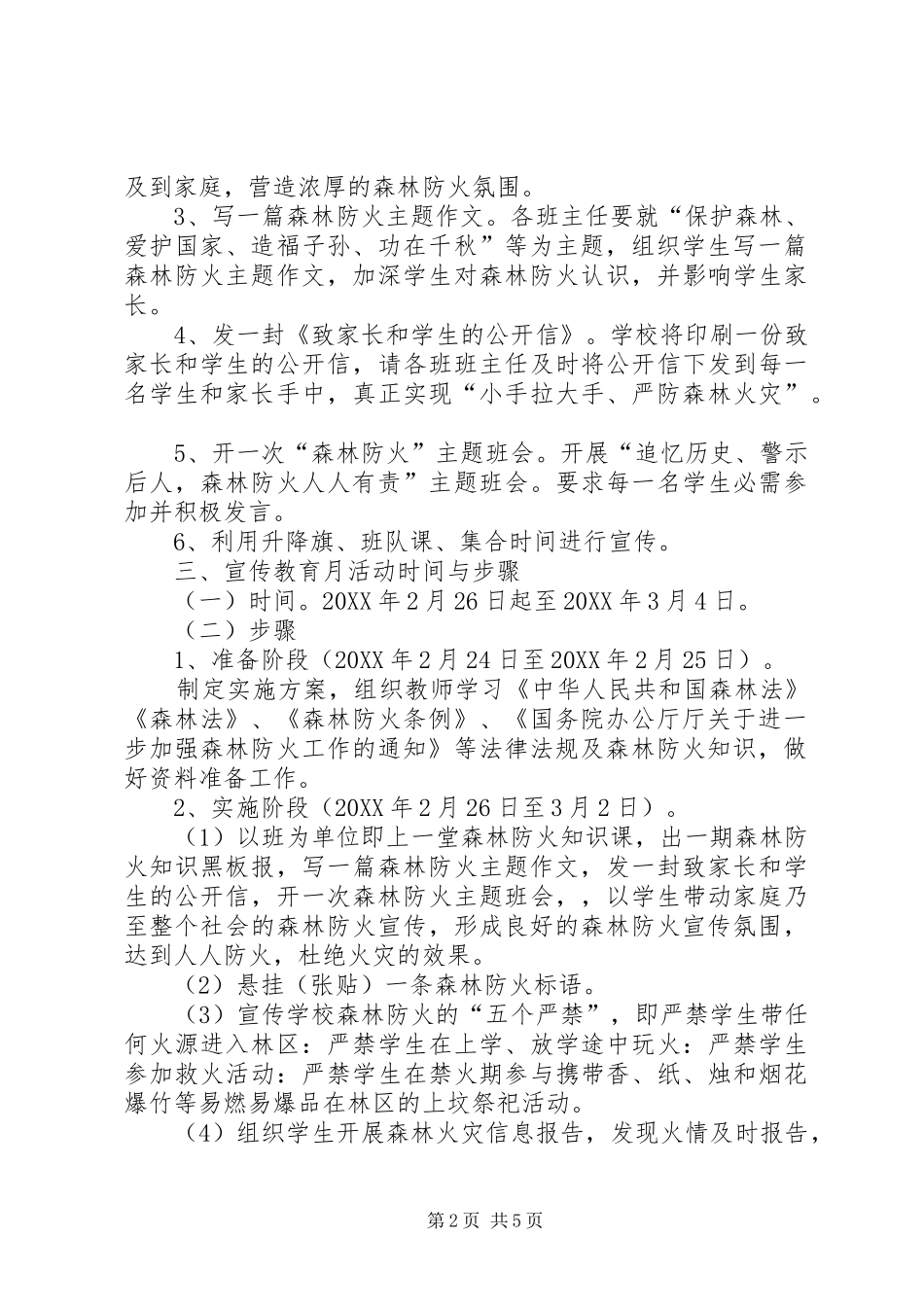 及到家庭，营造浓厚的森林防火氛围。

3、写一篇森林防火主题作文。各班主任要就“保护森林、爱护国家、造福子孙、功在千秋”等为主题，组织学生写一篇森林防火主题作文，加深学生对森林防火认识，并影响学生家长。

4、发一封《致家长和学生的公开信》。学校将印刷一份致家长和学生的公开信，请各班班主任及时将公开信下发到每一名学生和家长手中，真正实现“小手拉大手、严防森林火灾”。

5、开一次“森林防火”主题班会。开展“追忆历史、警示后人，森林防火人人有责”主题班会。要求每一名学生必需参加并积极发言。

6、利用升降旗、班队课、集合时间进行宣传。

三、宣传教育月活动时间与步骤

（一）时间。20XX 年 2 月 26 日起至 20XX 年 3 月 4 日。

（二）步骤

1、准备阶段（20XX 年 2 月 24 日至 20XX 年 2 月 25 日）。

制定实施方案，组织教师学习《中华人民共和国森林法》《森林法》、《森林防火条例》、《国务院办公厅厅关于进一步加强森林防火工作的通知》等法律法规及森林防火知识，做好资料准备工作。

2、实施阶段（20XX 年 2 月 26 日至 3 月 2 日）。

（1）以班为单位即上一堂森林防火知识课，出一期森林防火知识黑板报，写一篇森林防火主题作文，发一封致家长和学生的公开信，开一次森林防火主题班会，，以学生带动家庭乃至整个社会的森林防火宣传，形成良好的森林防火宣传氛围，达到人人防火，杜绝火灾的效果。

（2）悬挂（张贴）一条森林防火标语。

（3）宣传学校森林防火的“五个严禁”，即严禁学生带任何火源进入林区：严禁学生在上学、放学途中玩火：严禁学生参加救火活动：严禁学生在禁火期参与携带香、纸、烛和烟花爆竹等易燃易爆品在林区的上坟祭祀活动。

（4）组织学生开展森林火灾信息报告，发现火情及时报告，

第 2 页 共 5 页